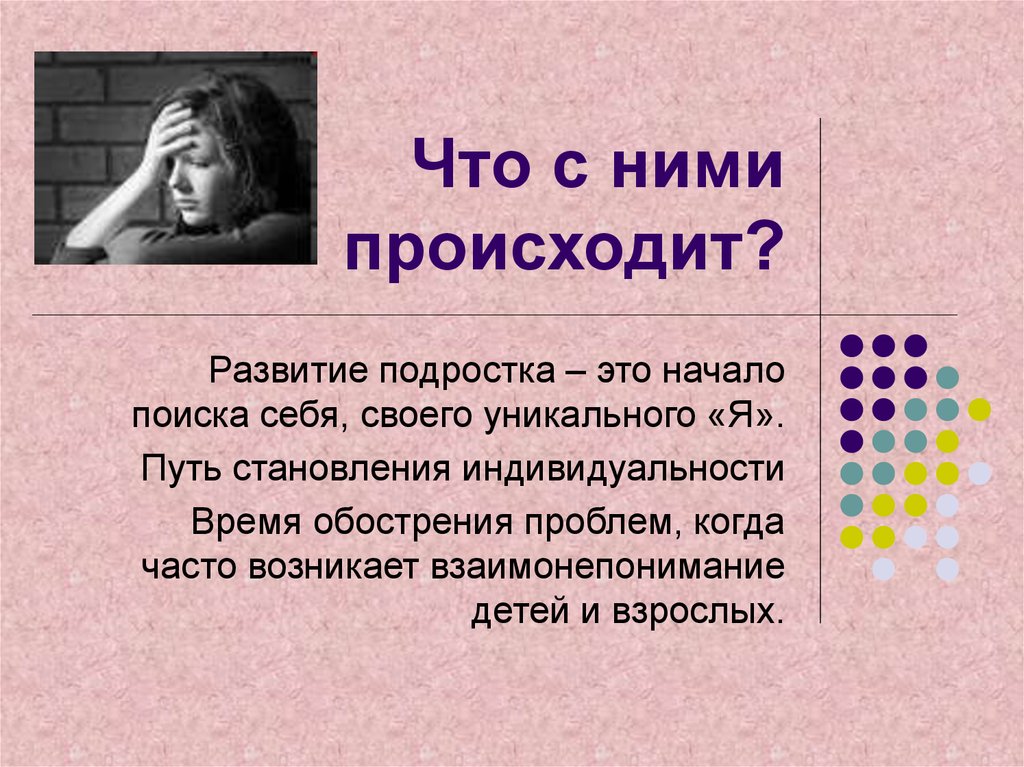 Что с ними происходит?

Развитие подростка – это начало поиска себя, своего уникального «Я».

Путь становления индивидуальности

Время обострения проблем, когда часто возникает взаимонепонимание детей и взрослых.